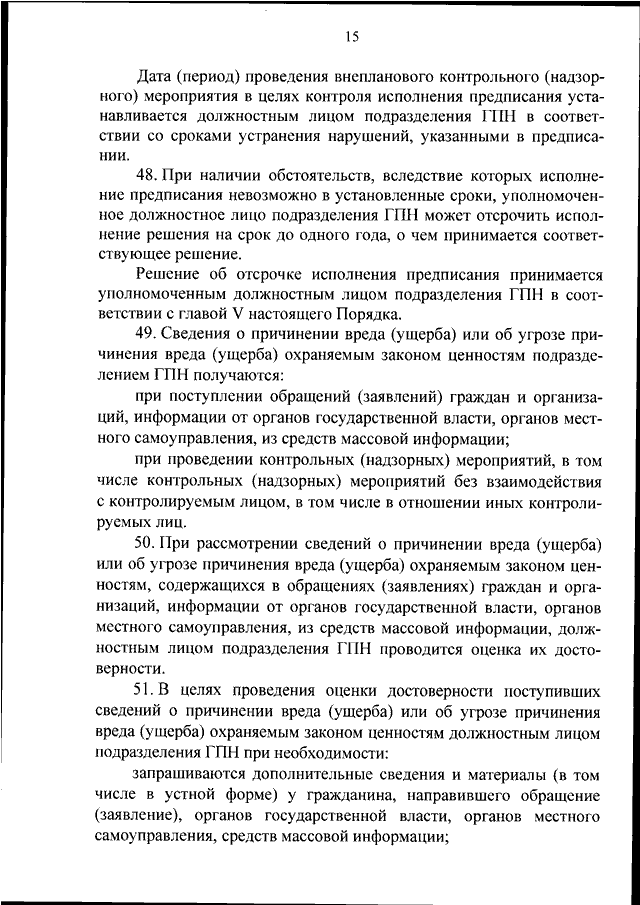 15

Дата (период) проведения внепланового контрольного (надзорного) мероприятия в целях контроля исполнения предписания устанавливается должностным лицом подразделения ГПН в соответствии со сроками устранения нарушений, указанными в предписании.

48. При наличии обстоятельств, вследствие которых исполнение предписания невозможно в установленные сроки, уполномоченное должностное лицо подразделения ГПН может отсрочить исполнение решения на срок до одного года, о чем принимается соответствующее решение.

Решение об отсрочке исполнения предписания принимается уполномоченным должностным лицом подразделения ГПН в соответствии с главой V настоящего Порядка.

49. Сведения о причинении вреда (ущерба) или об угрозе причинения вреда (ущерба) охраняемым законом ценностям подразделением ГПН получаются:

при поступлении обращений (заявлений) граждан и организаций, информации от органов государственной власти, органов местного самоуправления, из средств массовой информации;

при проведении контрольных (надзорных) мероприятий, в том числе контрольных (надзорных) мероприятий без взаимодействия с контролируемым лицом, в том числе в отношении иных контролируемых лиц.

50. При рассмотрении сведений о причинении вреда (ущерба) или об угрозе причинения вреда (ущерба) охраняемым законом ценностям, содержащихся в обращениях (заявлениях) граждан и организаций, информации от органов государственной власти, органов местного самоуправления, из средств массовой информации, должностным лицом подразделения ГПН проводится оценка их достоверности.

51. В целях проведения оценки достоверности поступивших сведений о причинении вреда (ущерба) или об угрозе причинения вреда (ущерба) охраняемым законом ценностям должностным лицом подразделения ГПН при необходимости:

запрашиваются дополнительные сведения и материалы (в том числе в устной форме) у гражданина, направившего обращение (заявление), органов государственной власти, органов местного самоуправления, средств массовой информации;